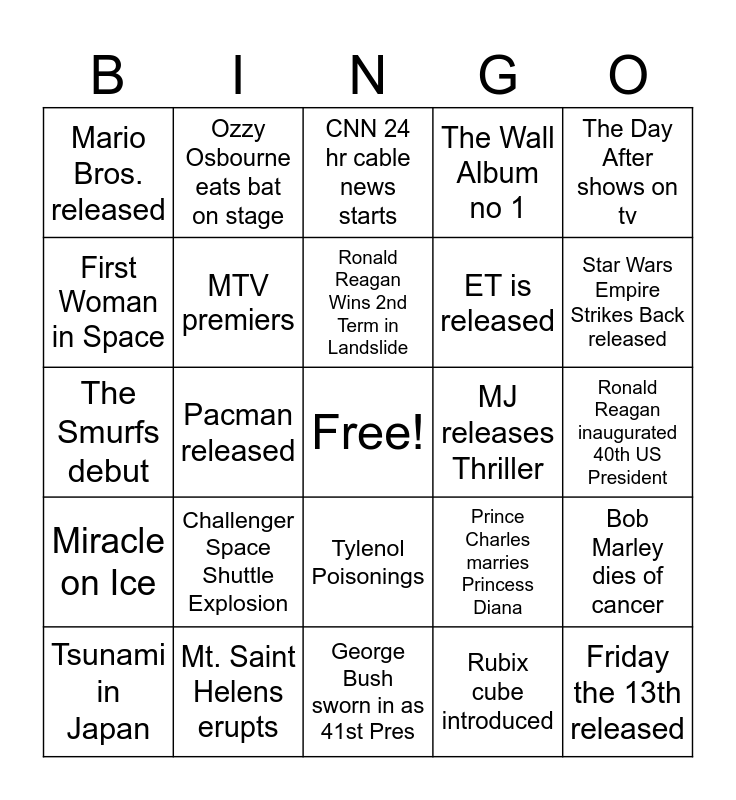 | B | I | N | G | O |
|---|---|---|---|---|
| Mario Bros. released | Ozzy Osbourne eats bat on stage | CNN 24 hr cable news starts | The Wall Album no 1 | The Day After shows on tv |
| First Woman in Space | MTV premiers | Ronald Reagan Wins 2nd Term in Landslide | ET is released | Star Wars Empire Strikes Back released |
| The Smurfs debut | Pacman released | Free! | MJ releases Thriller | Ronald Reagan inaugurated 40th US President |
| Miracle on Ice | Challenger Space Shuttle Explosion | Tylenol Poisonings | Prince Charles marries Princess Diana | Bob Marley dies of cancer |
| Tsunami in Japan | Mt. Saint Helens erupts | George Bush sworn in as 41st Pres | Rubix cube introduced | Friday the 13th released |